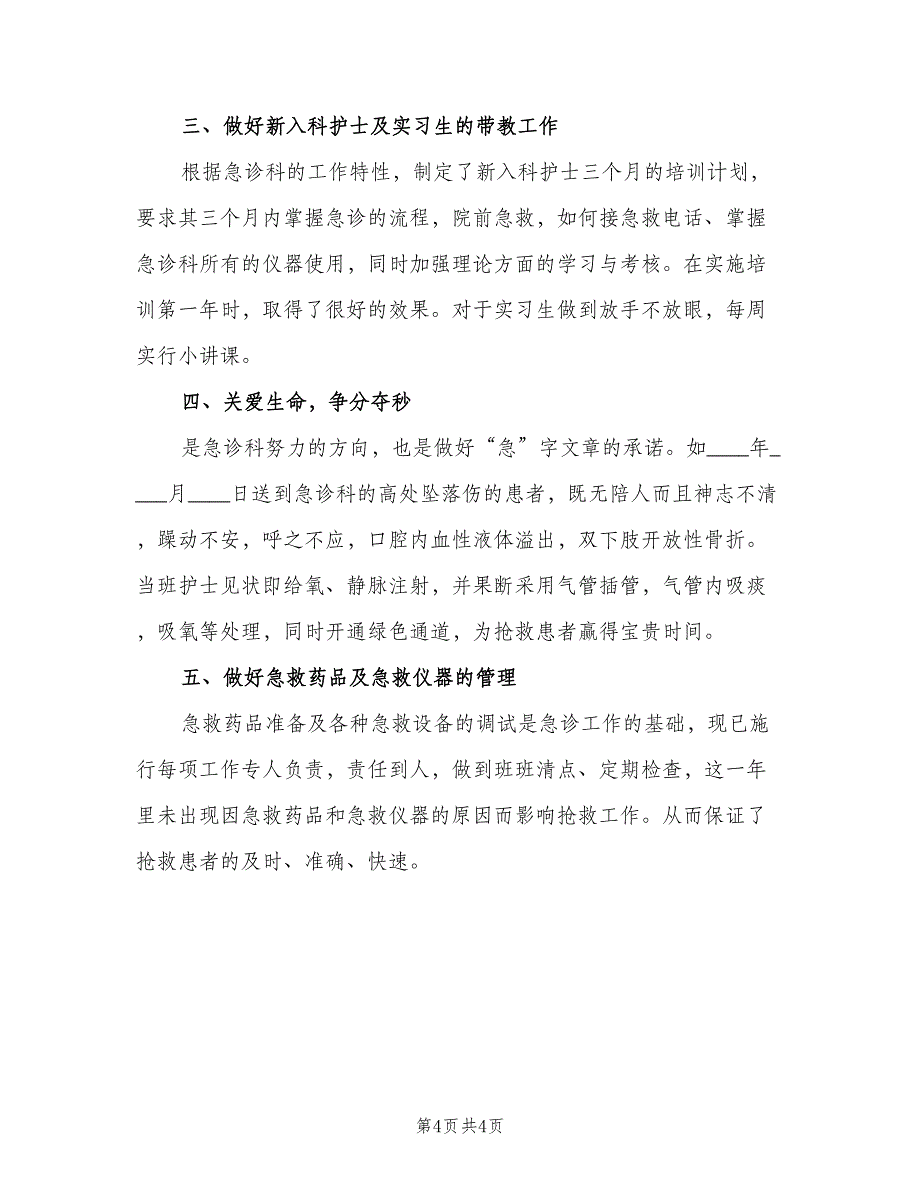 三、做好新入科护士及实习生的带教工作

根据急诊科的工作特性，制定了新入科护士三个月的培训计划，要求其三个月内掌握急诊的流程，院前急救，如何接急救电话、掌握急诊科所有的仪器使用，同时加强理论方面的学习与考核。在实施培训第一年时，取得了很好的效果。对于实习生做到放手不放眼，每周实行小讲课。

四、关爱生命，争分夺秒

是急诊科努力的方向，也是做好“急”字文章的承诺。如____年____月____日送到急诊科的高处坠落伤的患者，既无陪人而且神志不清，躁动不安，呼之不应，口腔内血性液体溢出，双下肢开放性骨折。当班护士见状即给氧、静脉注射，并果断采用气管插管，气管内吸痰，吸氧等处理，同时开通绿色通道，为抢救患者赢得宝贵时间。

五、做好急救药品及急救仪器的管理

急救药品准备及各种急救设备的调试是急诊工作的基础，现已施行每项工作专人负责，责任到人，做到班班清点、定期检查，这一年里未出现因急救药品和急救仪器的原因而影响抢救工作。从而保证了抢救患者的及时、准确、快速。

第4页 共4页